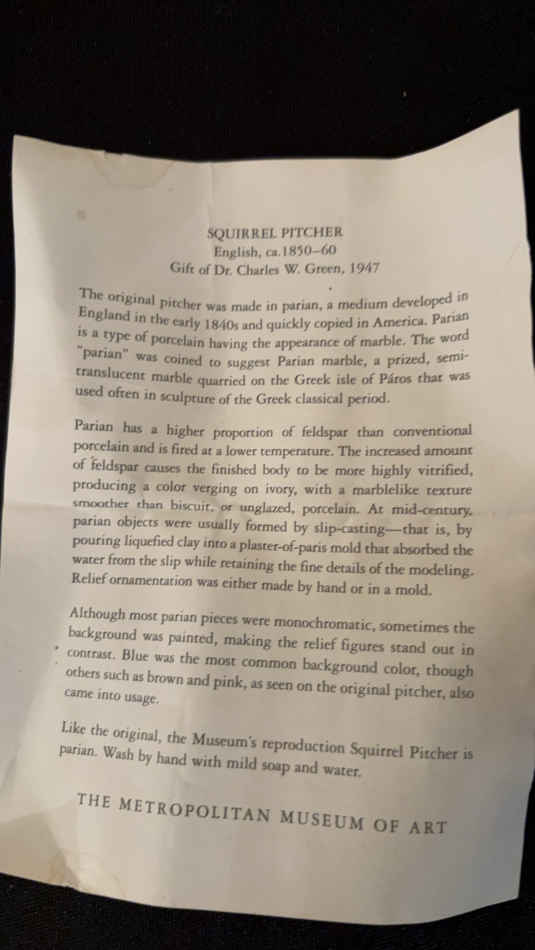 SQUIRREL PITCHER
English, ca. 1850–60
Gift of Dr. Charles W. Green, 1947

The original pitcher was made in parian, a medium developed in England in the early 1840s and quickly copied in America. Parian is a type of porcelain having the appearance of marble. The word "parian" was coined to suggest Parian marble, a prized, semi-translucent marble quarried on the Greek isle of Páros that was used often in sculpture of the Greek classical period.

Parian has a higher proportion of feldspar than conventional porcelain and is fired at a lower temperature. The increased amount of feldspar causes the finished body to be more highly vitrified, producing a color verging on ivory, with a marblelike texture smoother than biscuit, or unglazed, porcelain. At mid-century, parian objects were usually formed by slip-casting—that is, by pouring liquefied clay into a plaster-of-paris mold that absorbed the water from the slip while retaining the fine details of the modeling. Relief ornamentation was either made by hand or in a mold.

Although most parian pieces were monochromatic, sometimes the background was painted, making the relief figures stand out in contrast. Blue was the most common background color, though others such as brown and pink, as seen on the original pitcher, also came into usage.

Like the original, the Museum's reproduction Squirrel Pitcher is parian. Wash by hand with mild soap and water.

THE METROPOLITAN MUSEUM OF ART